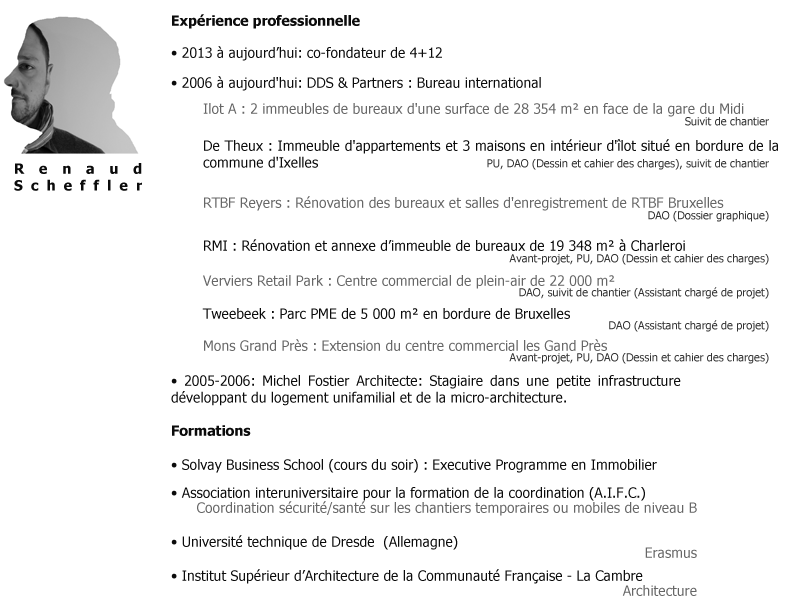 Renaud Scheffler

Expérience professionnelle

• 2013 à aujourd'hui: co-fondateur de 4+12

• 2006 à aujourd'hui: DDS & Partners : Bureau international

Ilot A : 2 immeubles de bureaux d'une surface de 28 354 m² en face de la gare du Midi
Suivit de chantier

De Theux : Immeuble d'appartements et 3 maisons en intérieur d'îlot situé en bordure de la commune d'Ixelles
PU, DAO (Dessin et cahier des charges), suivit de chantier

RTBF Reyers : Rénovation des bureaux et salles d'enregistrement de RTBF Bruxelles
DAO (Dossier graphique)

RMI : Rénovation et annexe d'immeuble de bureaux de 19 348 m² à Charleroi
Avant-projet, PU, DAO (Dessin et cahier des charges)

Verviers Retail Park : Centre commercial de plein-air de 22 000 m²
DAO, suivit de chantier (Assistant chargé de projet)

Tweebeek : Parc PME de 5 000 m² en bordure de Bruxelles
DAO (Assistant chargé de projet)

Mons Grand Près : Extension du centre commercial les Gand Près
Avant-projet, PU, DAO (Dessin et cahier des charges)

• 2005-2006: Michel Fostier Architecte: Stagiaire dans une petite infrastructure développant du logement unifamilial et de la micro-architecture.

Formations

• Solvay Business School (cours du soir) : Executive Programme en Immobilier

• Association interuniversitaire pour la formation de la coordination (A.I.F.C.)
Coordination sécurité/santé sur les chantiers temporaires ou mobiles de niveau B

• Université technique de Dresde (Allemagne)
Erasmus

• Institut Supérieur d'Architecture de la Communauté Française - La Cambre
Architecture